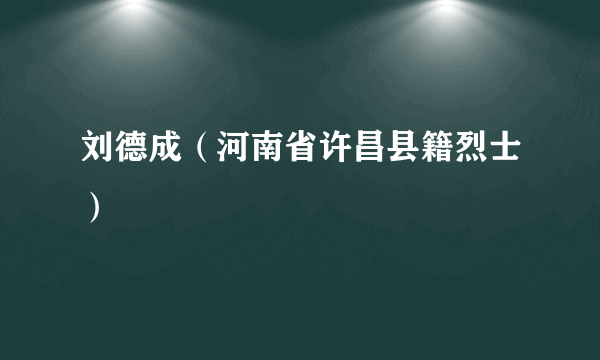 刘德成（河南省许昌县籍烈士）